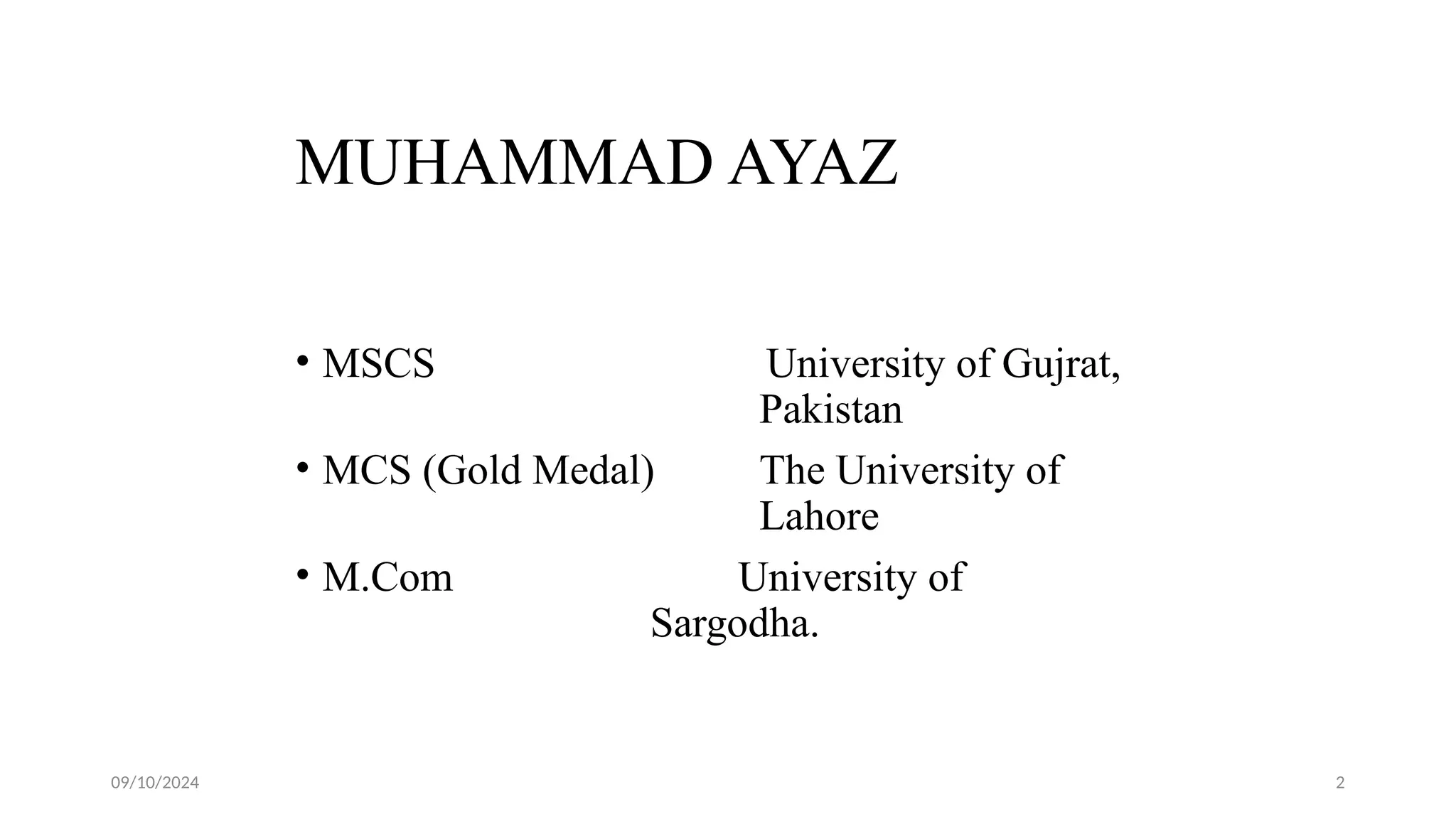 MUHAMMAD AYAZ

• MSCS University of Gujrat, Pakistan
• MCS (Gold Medal) The University of Lahore
• M.Com University of Sargodha.

09/10/2024

2